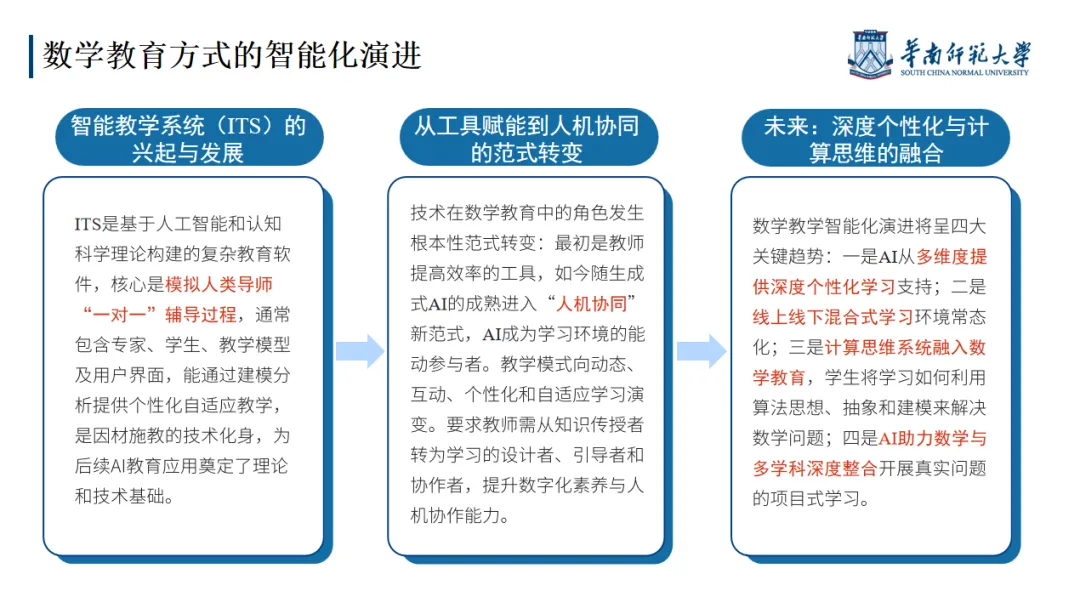 数学教育方式的智能化演进

华南师范大学
SOUTH CHINA NORMAL UNIVERSITY

智能教学系统（ITS）的兴起与发展

ITS是基于人工智能和认知科学理论构建的复杂教育软件，核心是模拟人类导师“一对一”辅导过程，通常包含专家、学生、教学模型及用户界面，能通过建模分析提供个性化自适应教学，是因材施教的技术化身，为后续AI教育应用奠定了理论和技术基础。

从工具赋能到人机协同的范式转变

技术在数学教育中的角色发生根本性范式转变：最初是教师提高效率的工具，如今随生成式AI的成熟进入“人机协同”新范式，AI成为学习环境的能动参与者。教学模式向动态、互动、个性化和自适应学习演变。要求教师需从知识传授者转为学习的设计者、引导者和协作者，提升数字化素养与人机协作能力。

未来：深度个性化与计算思维的融合

数学教学智能化演进将呈四大关键趋势：一是AI从多维度提供深度个性化学习支持；二是线上线下混合式学习环境常态化；三是计算思维系统融入数学教育，学生将学习如何利用算法思想、抽象和建模来解决数学问题；四是AI助力数学与多学科深度整合开展真实问题的项目式学习。